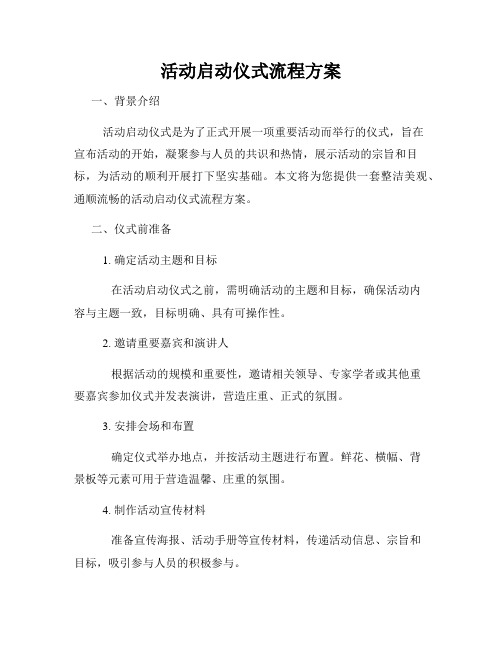 活动启动仪式流程方案

一、背景介绍

活动启动仪式是为了正式开展一项重要活动而举行的仪式，旨在宣布活动的开始，凝聚参与人员的共识和热情，展示活动的宗旨和目标，为活动的顺利开展打下坚实基础。本文将为您提供一套整洁美观、通顺流畅的活动启动仪式流程方案。

二、仪式前准备

1. 确定活动主题和目标

在活动启动仪式之前，需明确活动的主题和目标，确保活动内容与主题一致，目标明确、具有可操作性。

2. 邀请重要嘉宾和演讲人

根据活动的规模和重要性，邀请相关领导、专家学者或其他重要嘉宾参加仪式并发表演讲，营造庄重、正式的氛围。

3. 安排会场和布置

确定仪式举办地点，并按活动主题进行布置。鲜花、横幅、背景板等元素可用于营造温馨、庄重的氛围。

4. 制作活动宣传材料

准备宣传海报、活动手册等宣传材料，传递活动信息、宗旨和目标，吸引参与人员的积极参与。